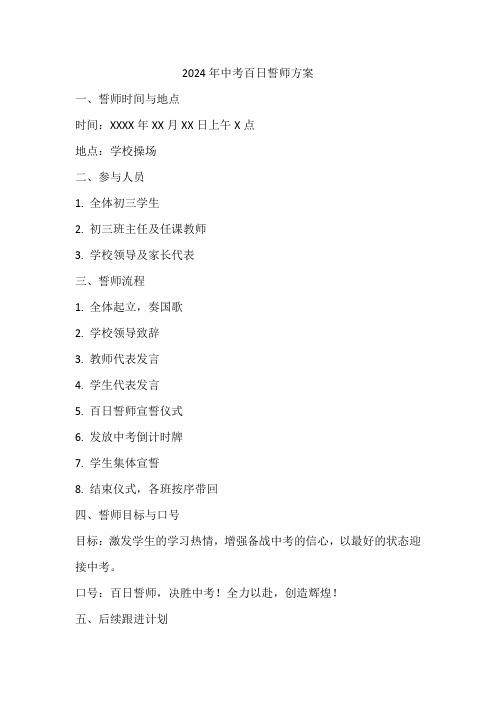 2024 年中考百日誓师方案

一、誓师时间与地点

时间：XXXX 年 XX 月 XX 日上午 X 点

地点：学校操场

二、参与人员

1. 全体初三学生

2. 初三班主任及任课教师

3. 学校领导及家长代表

三、誓师流程

1. 全体起立，奏国歌

2. 学校领导致辞

3. 教师代表发言

4. 学生代表发言

5. 百日誓师宣誓仪式

6. 发放中考倒计时牌

7. 学生集体宣誓

8. 结束仪式，各班按序带回

四、誓师目标与口号

目标：激发学生的学习热情，增强备战中考的信心，以最好的状态迎接中考。

口号：百日誓师，决胜中考！全力以赴，创造辉煌！

五、后续跟进计划